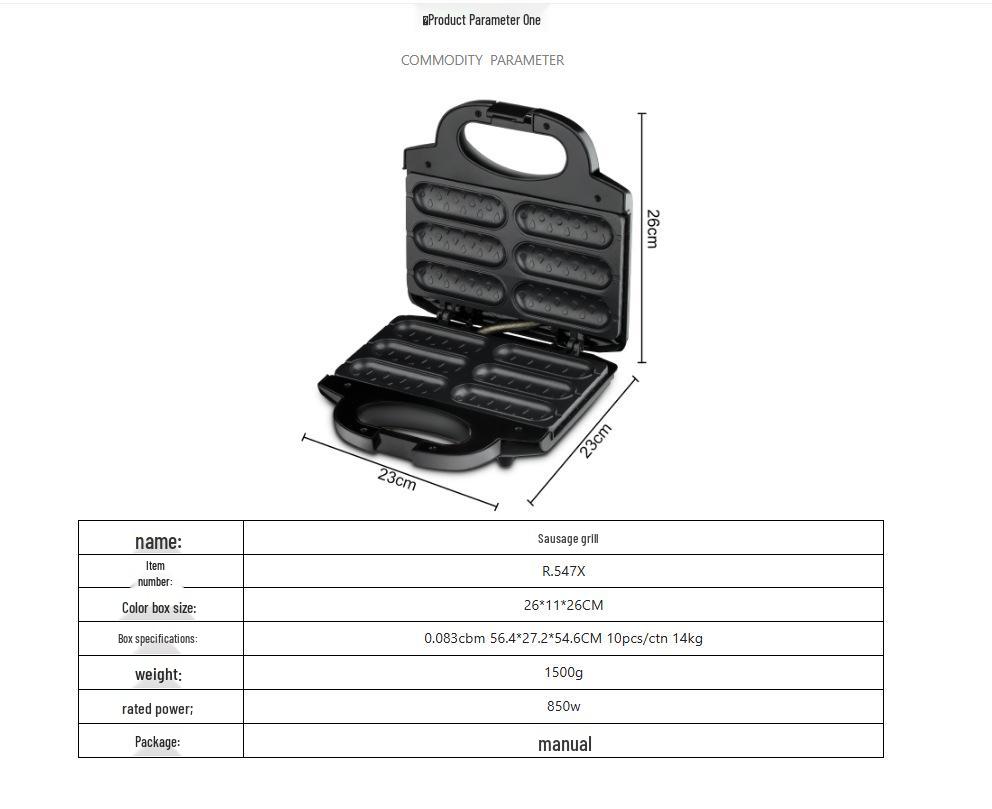 Product Parameter One

COMMODITY PARAMETER

26cm

23cm

23cm

| name: | Sausage grill |
|---|---|
| Item number: | R.547X |
| Color box size: | 26*11*26CM |
| Box specifications: | 0.083cbm 56.4*27.2*54.6CM 10pcs/ctn 14kg |
| weight: | 1500g |
| rated power; | 850w |
| Package: | manual |